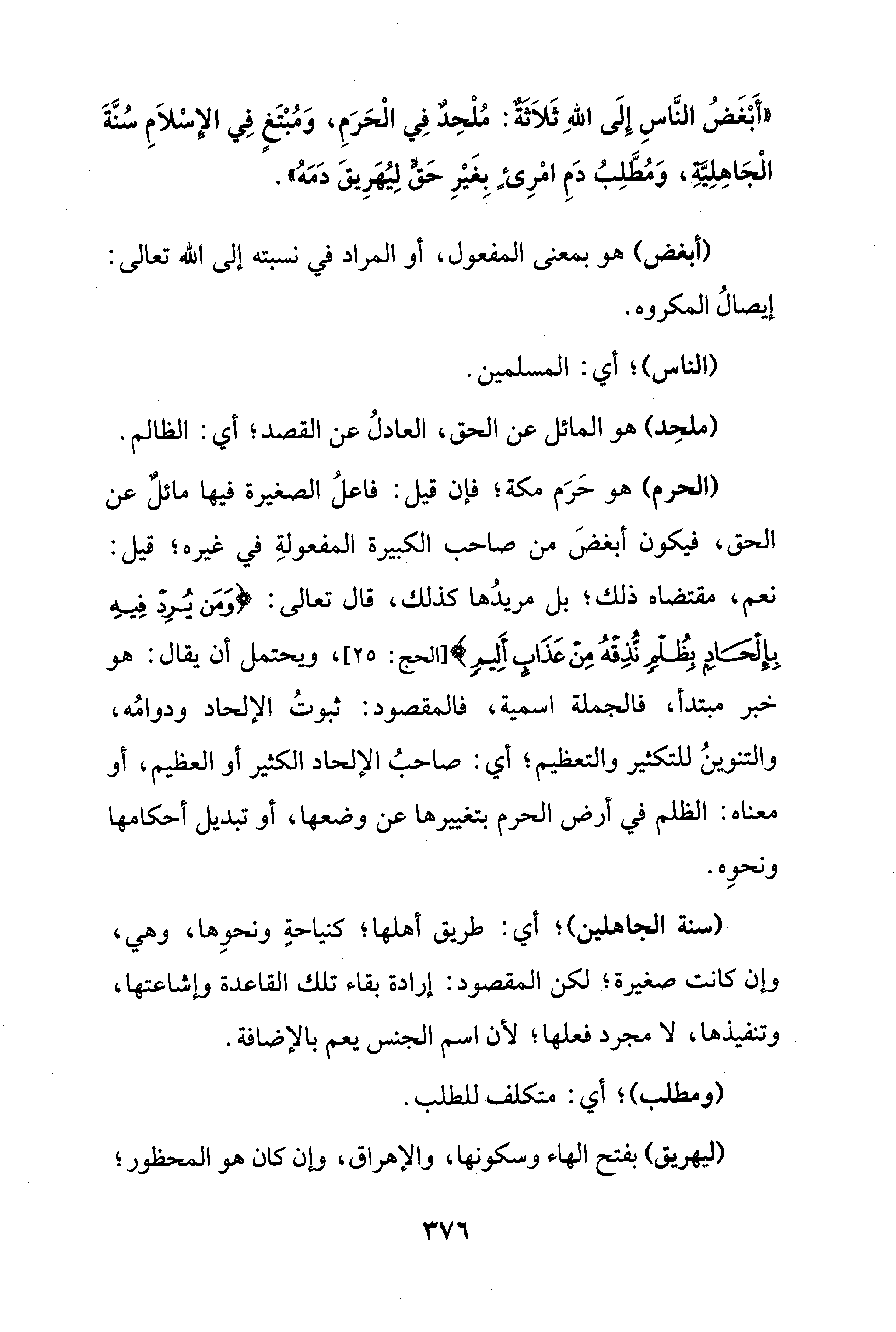 «أَبْغَضُ النَّاسِ إِلَى اللهِ ثَلاَثَةٌ: مُلْحِدٌ فِي الْحَرَمِ، وَمُبْتَغٍ فِي الإِسْلاَمِ سُنَّةَ الْجَاهِلِيَّةِ، وَمُطَّلِبُ دَمِ امْرِئٍ بِغَيْرِ حَقٍّ لِيُهَرِيقَ دَمَهُ».

(أبغض) هو بمعنى المفعول، أو المراد في نسبته إلى الله تعالى: إيصالُ المكروه.

(الناس)؛ أي: المسلمين.

(ملحِد) هو المائل عن الحق، العادلُ عن القصد؛ أي: الظالم.

(الحرم) هو حَرَم مكة؛ فإن قيل: فاعلُ الصغيرة فيها مائلٌ عن الحق، فيكون أبغضَ من صاحب الكبيرة المفعولةِ في غيره؛ قيل: نعم، مقتضاه ذلك؛ بل مريدُها كذلك، قال تعالى: ﴿وَمَن يُرِدْ فِيهِ بِإِلْحَادٍ بِظُلْمٍ نُّذِقْهُ مِنْ عَذَابٍ أَلِيمٍ﴾[الحج: ٢٥]، ويحتمل أن يقال: هو خبر مبتدأ، فالجملة اسمية، فالمقصود: ثبوتُ الإلحاد ودوامُه، والتنوينُ للتكثير والتعظيم؛ أي: صاحبُ الإلحاد الكثير أو العظيم، أو معناه: الظلم في أرض الحرم بتغييرها عن وضعها، أو تبديل أحكامها ونحوِه.

(سنة الجاهلين)؛ أي: طريق أهلها؛ كنياحةٍ ونحوِها، وهي، وإن كانت صغيرة؛ لكن المقصود: إرادة بقاء تلك القاعدة وإشاعتها، وتنفيذها، لا مجرد فعلها؛ لأن اسم الجنس يعم بالإضافة.

(ومطلب)؛ أي: متكلف للطلب.

(ليهريق) بفتح الهاء وسكونها، والإهراق، وإن كان هو المحظور؛

٣٧٦